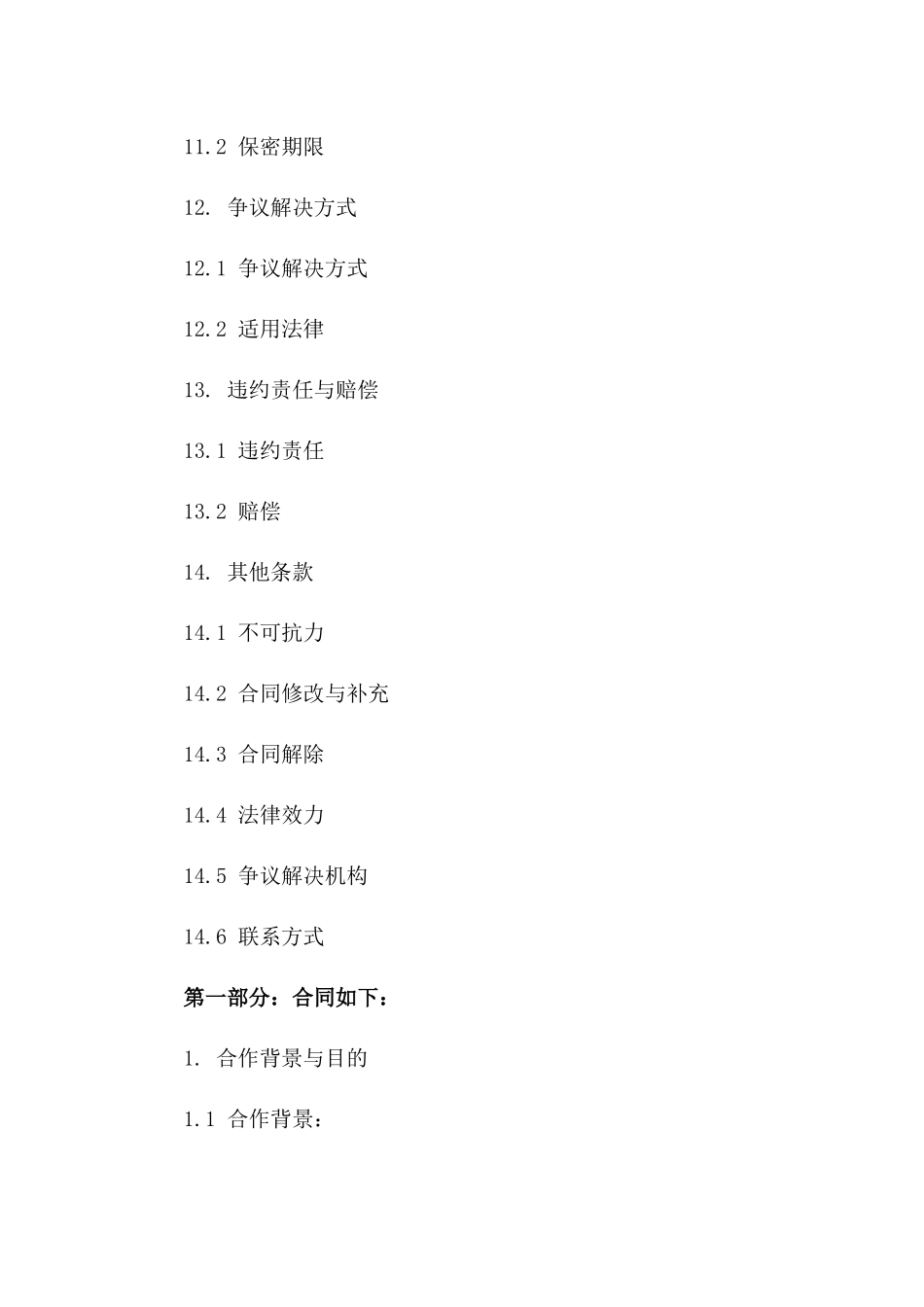 11.2 保密期限

12. 争议解决方式

12.1 争议解决方式

12.2 适用法律

13. 违约责任与赔偿

13.1 违约责任

13.2 赔偿

14. 其他条款

14.1 不可抗力

14.2 合同修改与补充

14.3 合同解除

14.4 法律效力

14.5 争议解决机构

14.6 联系方式

第一部分：合同如下：

1. 合作背景与目的

1.1 合作背景：